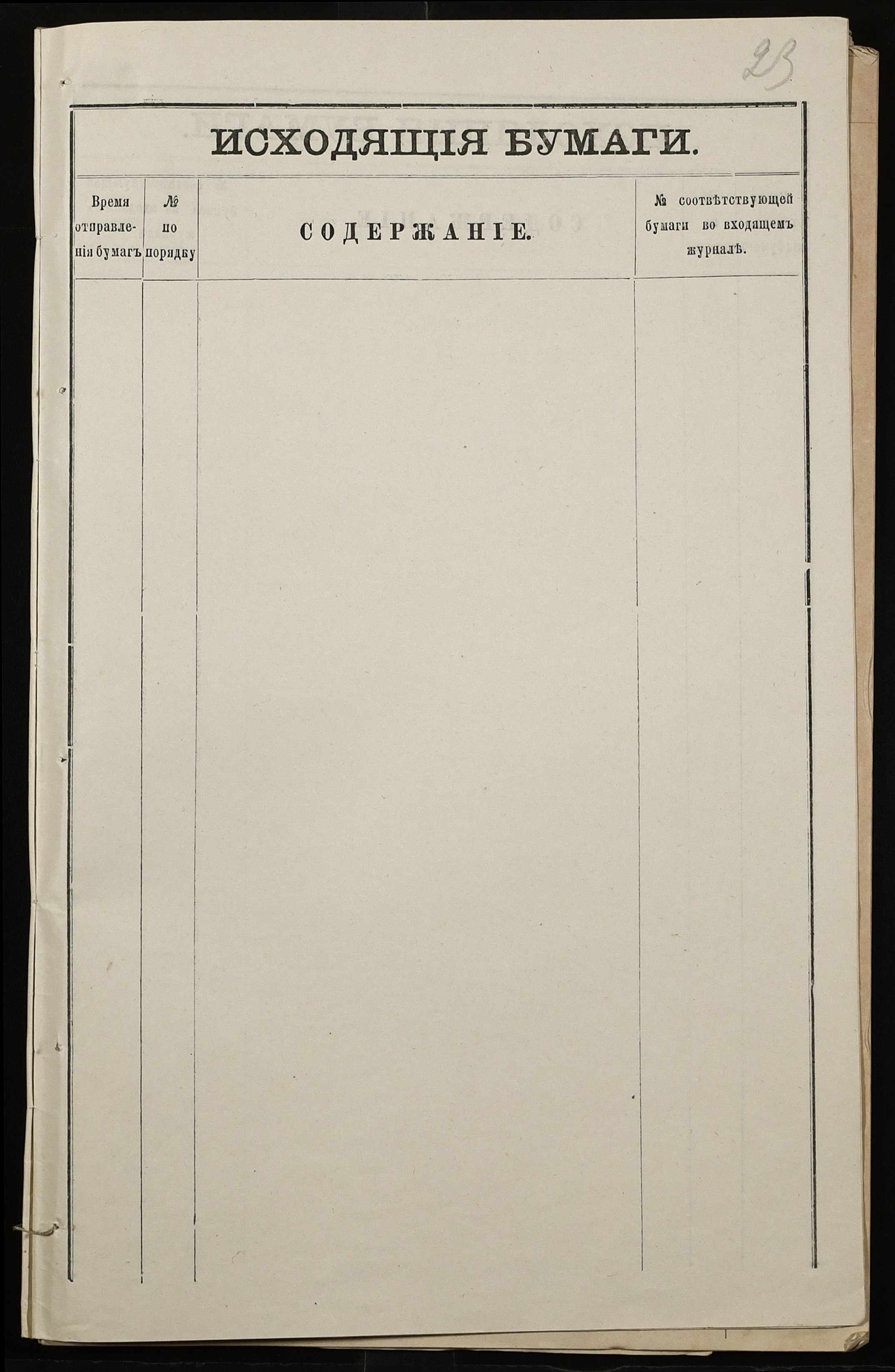 23

ИСХОДЯЩІЯ БУМАГИ.

| Время отправленія бумагъ | № по порядку | СОДЕРЖАНІЕ. | № соотвѣтствующей бумаги во входящемъ журналѣ. |
|---|---|---|---|
|  |  |  |  |